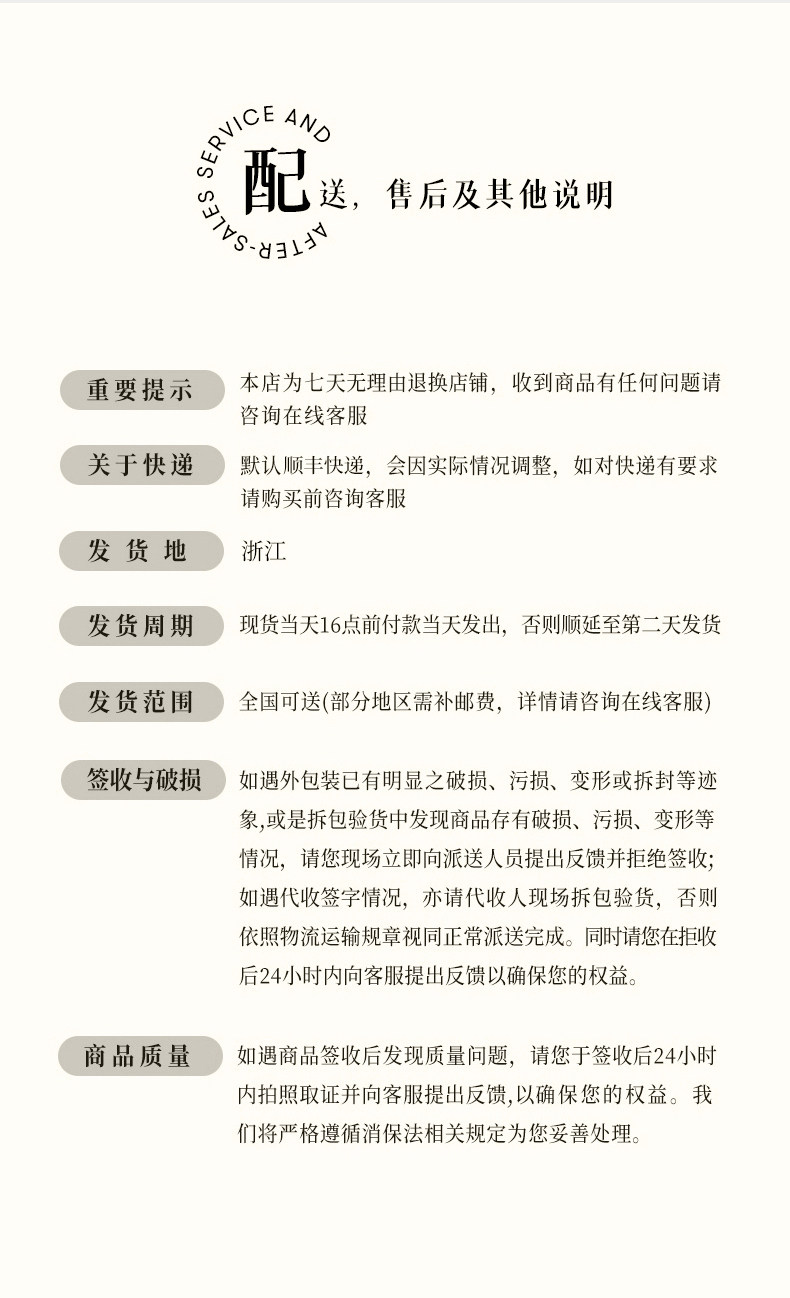 SERVICE AND AFTER-SALES

配送，售后及其他说明

重要提示

本店为七天无理由退换店铺，收到商品有任何问题请咨询在线客服

关于快递

默认顺丰快递，会因实际情况调整，如对快递有要求请购买前咨询客服

发货地

浙江

发货周期

现货当天16点前付款当天发出，否则顺延至第二天发货

发货范围

全国可送(部分地区需补邮费，详情请咨询在线客服)

签收与破损

如遇外包装已有明显之破损、污损、变形或拆封等迹象,或是拆包验货中发现商品存有破损、污损、变形等情况，请您现场立即向派送人员提出反馈并拒绝签收;如遇代收签字情况，亦请代收人现场拆包验货，否则依照物流运输规章视同正常派送完成。同时请您在拒收后24小时内向客服提出反馈以确保您的权益。

商品质量

如遇商品签收后发现质量问题，请您于签收后24小时内拍照取证并向客服提出反馈,以确保您的权益。我们将严格遵循消保法相关规定为您妥善处理。